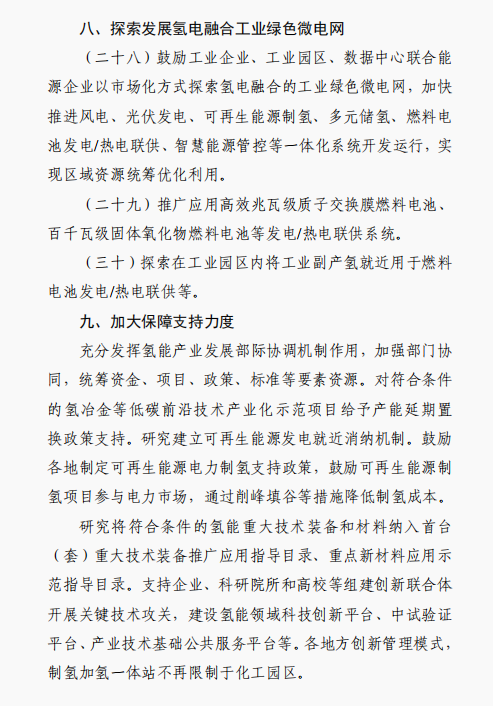 八、探索发展氢电融合工业绿色微电网

（二十八）鼓励工业企业、工业园区、数据中心联合能源企业以市场化方式探索氢电融合的工业绿色微电网，加快推进风电、光伏发电、可再生能源制氢、多元储氢、燃料电池发电/热电联供、智慧能源管控等一体化系统开发运行，实现区域资源统筹优化利用。

（二十九）推广应用高效兆瓦级质子交换膜燃料电池、百千瓦级固体氧化物燃料电池等发电/热电联供系统。

（三十）探索在工业园区内将工业副产氢就近用于燃料电池发电/热电联供等。

九、加大保障支持力度

充分发挥氢能产业发展部际协调机制作用，加强部门协同，统筹资金、项目、政策、标准等要素资源。对符合条件的氢冶金等低碳前沿技术产业化示范项目给予产能延期置换政策支持。研究建立可再生能源发电就近消纳机制。鼓励各地制定可再生能源电力制氢支持政策，鼓励可再生能源制氢项目参与电力市场，通过削峰填谷等措施降低制氢成本。

研究将符合条件的氢能重大技术装备和材料纳入首台（套）重大技术装备推广应用指导目录、重点新材料应用示范指导目录。支持企业、科研院所和高校等组建创新联合体开展关键技术攻关，建设氢能领域科技创新平台、中试验证平台、产业技术基础公共服务平台等。各地方创新管理模式，制氢加氢一体站不再限制于化工园区。